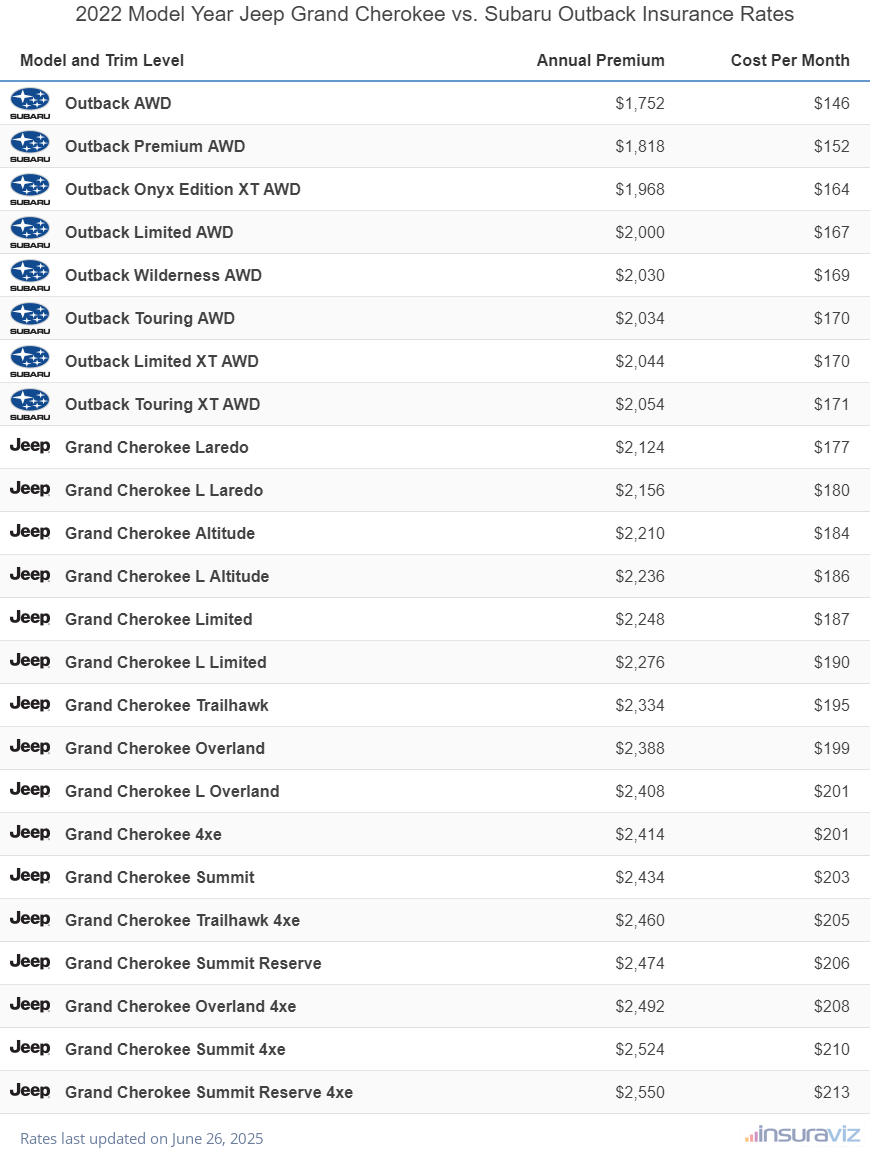 2022 Model Year Jeep Grand Cherokee vs. Subaru Outback Insurance Rates

| Model and Trim Level | Annual Premium | Cost Per Month |
|---|---|---|
| SUBARU Outback AWD | $1,752 | $146 |
| SUBARU Outback Premium AWD | $1,818 | $152 |
| SUBARU Outback Onyx Edition XT AWD | $1,968 | $164 |
| SUBARU Outback Limited AWD | $2,000 | $167 |
| SUBARU Outback Wilderness AWD | $2,030 | $169 |
| SUBARU Outback Touring AWD | $2,034 | $170 |
| SUBARU Outback Limited XT AWD | $2,044 | $170 |
| SUBARU Outback Touring XT AWD | $2,054 | $171 |
| Jeep Grand Cherokee Laredo | $2,124 | $177 |
| Jeep Grand Cherokee L Laredo | $2,156 | $180 |
| Jeep Grand Cherokee Altitude | $2,210 | $184 |
| Jeep Grand Cherokee L Altitude | $2,236 | $186 |
| Jeep Grand Cherokee Limited | $2,248 | $187 |
| Jeep Grand Cherokee L Limited | $2,276 | $190 |
| Jeep Grand Cherokee Trailhawk | $2,334 | $195 |
| Jeep Grand Cherokee Overland | $2,388 | $199 |
| Jeep Grand Cherokee L Overland | $2,408 | $201 |
| Jeep Grand Cherokee 4xe | $2,414 | $201 |
| Jeep Grand Cherokee Summit | $2,434 | $203 |
| Jeep Grand Cherokee Trailhawk 4xe | $2,460 | $205 |
| Jeep Grand Cherokee Summit Reserve | $2,474 | $206 |
| Jeep Grand Cherokee Overland 4xe | $2,492 | $208 |
| Jeep Grand Cherokee Summit 4xe | $2,524 | $210 |
| Jeep Grand Cherokee Summit Reserve 4xe | $2,550 | $213 |

Rates last updated on June 26, 2025

insuraviz